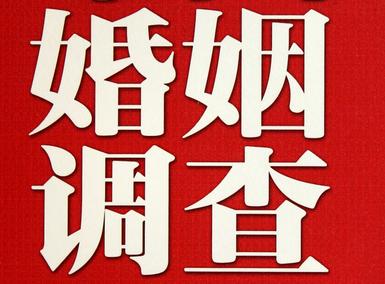 婚姻
调查